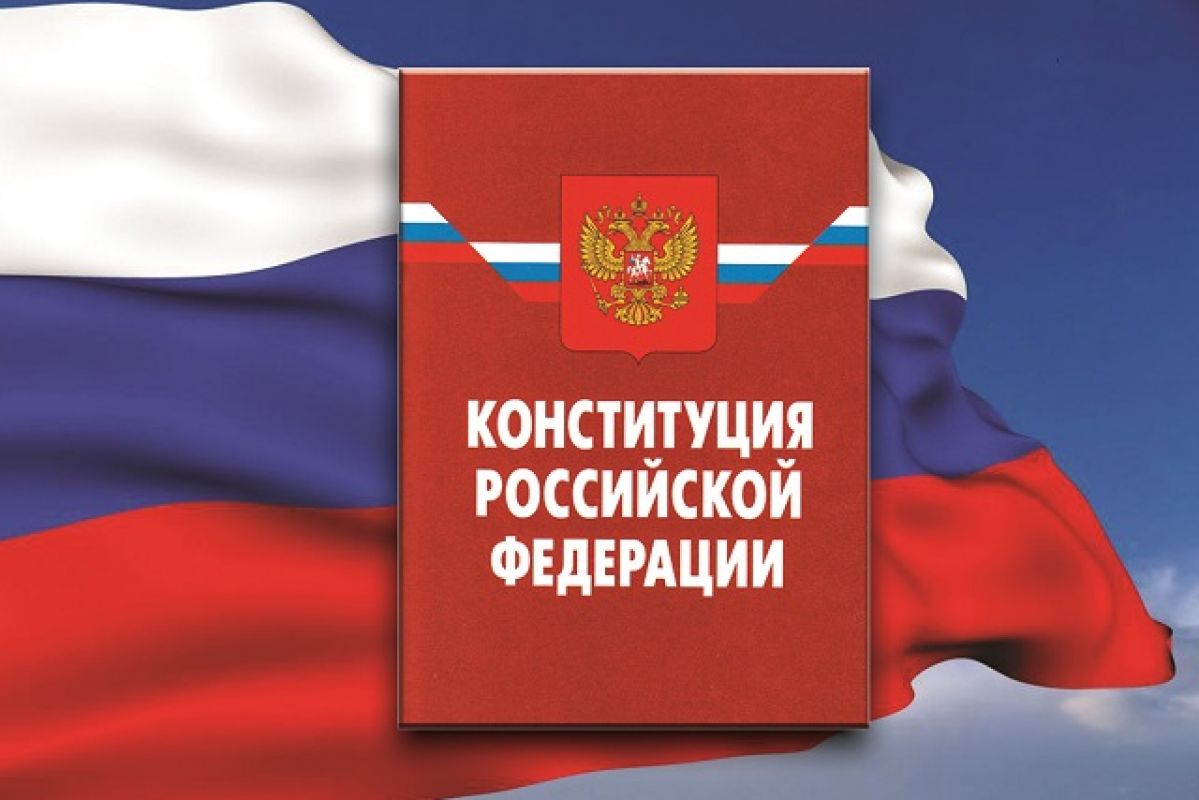 КОНСТИТУЦИЯ РОССИЙСКОЙ ФЕДЕРАЦИИ